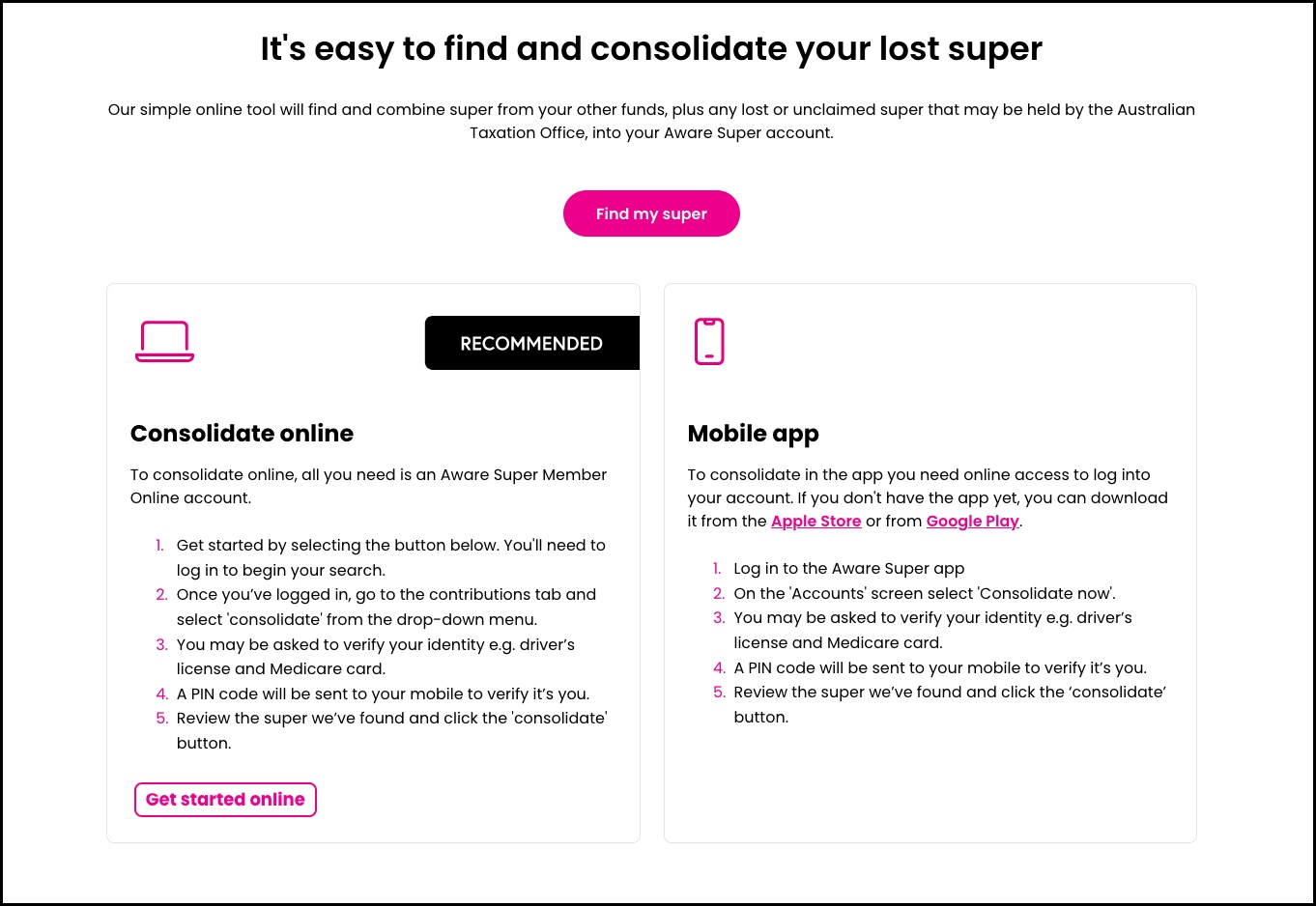 It's easy to find and consolidate your lost super

Our simple online tool will find and combine super from your other funds, plus any lost or unclaimed super that may be held by the Australian Taxation Office, into your Aware Super account.

Find my super

RECOMMENDED

Consolidate online

To consolidate online, all you need is an Aware Super Member Online account.

1. Get started by selecting the button below. You'll need to log in to begin your search.
2. Once you've logged in, go to the contributions tab and select 'consolidate' from the drop-down menu.
3. You may be asked to verify your identity e.g. driver's license and Medicare card.
4. A PIN code will be sent to your mobile to verify it's you.
5. Review the super we've found and click the 'consolidate' button.

Get started online

Mobile app

To consolidate in the app you need online access to log into your account. If you don't have the app yet, you can download it from the Apple Store or from Google Play.

1. Log in to the Aware Super app
2. On the 'Accounts' screen select 'Consolidate now'.
3. You may be asked to verify your identity e.g. driver's license and Medicare card.
4. A PIN code will be sent to your mobile to verify it's you.
5. Review the super we've found and click the 'consolidate' button.